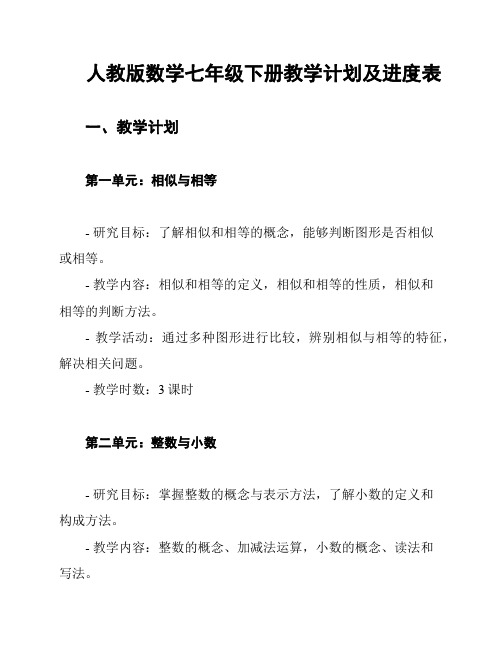 人教版数学七年级下册教学计划及进度表

一、教学计划

第一单元：相似与相等

- 研究目标：了解相似和相等的概念，能够判断图形是否相似或相等。

- 教学内容：相似和相等的定义，相似和相等的性质，相似和相等的判断方法。

- 教学活动：通过多种图形进行比较，辨别相似与相等的特征，解决相关问题。

- 教学时数：3 课时

第二单元：整数与小数

- 研究目标：掌握整数的概念与表示方法，了解小数的定义和构成方法。

- 教学内容：整数的概念、加减法运算，小数的概念、读法和写法。